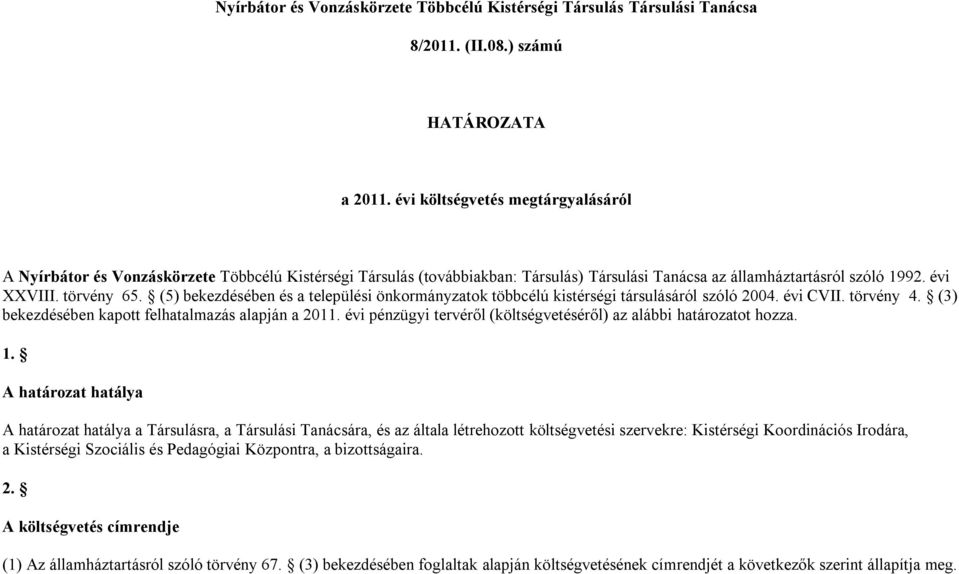 Nyírbátor és Vonzáskörzete Többcélú Kistérségi Társulás Társulási Tanácsa

8/2011. (II.08.) számú

HATÁROZATA

a 2011. évi költségvetés megtárgyalásáról

A Nyírbátor és Vonzáskörzete Többcélú Kistérségi Társulás (továbbiakban: Társulás) Társulási Tanácsa az államháztartásról szóló 1992. évi XXVIII. törvény 65. § (5) bekezdésében és a települési önkormányzatok többcélú kistérségi társulásáról szóló 2004. évi CVII. törvény 4. § (3) bekezdésében kapott felhatalmazás alapján a 2011. évi pénzügyi tervéről (költségvetéséről) az alábbi határozatot hozza.

1. §

A határozat hatálya

A határozat hatálya a Társulásra, a Társulási Tanácsára, és az általa létrehozott költségvetési szervekre: Kistérségi Koordinációs Irodára, a Kistérségi Szociális és Pedagógiai Központra, a bizottságaira.

2. §

A költségvetés címrendje

(1) Az államháztartásról szóló törvény 67. § (3) bekezdésében foglaltak alapján költségvetésének címrendjét a következők szerint állapítja meg.